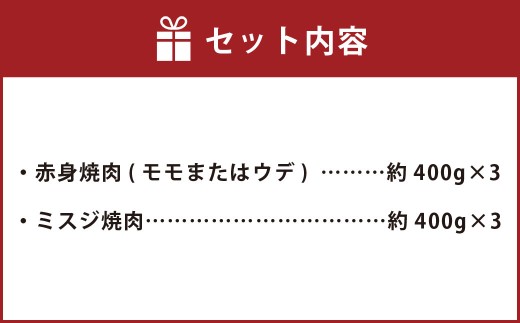 セット内容

・赤身焼肉（モモまたはウデ）………約 400g×3

・ミスジ焼肉……………………………約 400g×3